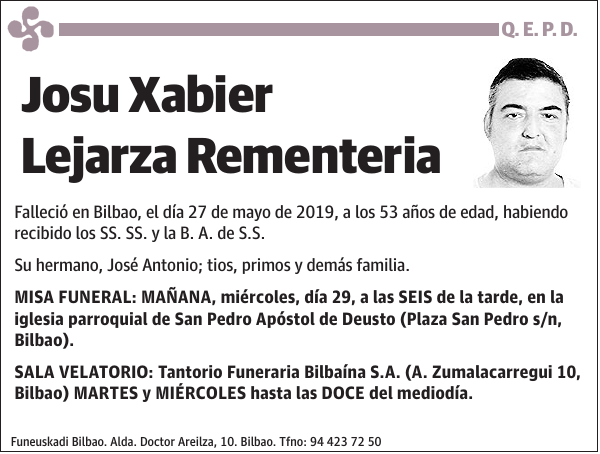 Q. E. P. D.

Josu Xabier Lejarza Rementeria

Falleció en Bilbao, el día 27 de mayo de 2019, a los 53 años de edad, habiendo recibido los SS. SS. y la B. A. de S.S.

Su hermano, José Antonio; tios, primos y demás familia.

MISA FUNERAL: MAÑANA, miércoles, día 29, a las SEIS de la tarde, en la iglesia parroquial de San Pedro Apóstol de Deusto (Plaza San Pedro s/n, Bilbao).

SALA VELATORIO: Tantorio Funeraria Bilbaína S.A. (A. Zumalacarregui 10, Bilbao) MARTES y MIÉRCOLES hasta las DOCE del mediodía.

Funeuskadi Bilbao. Alda. Doctor Areilza, 10. Bilbao. Tfno: 94 423 72 50